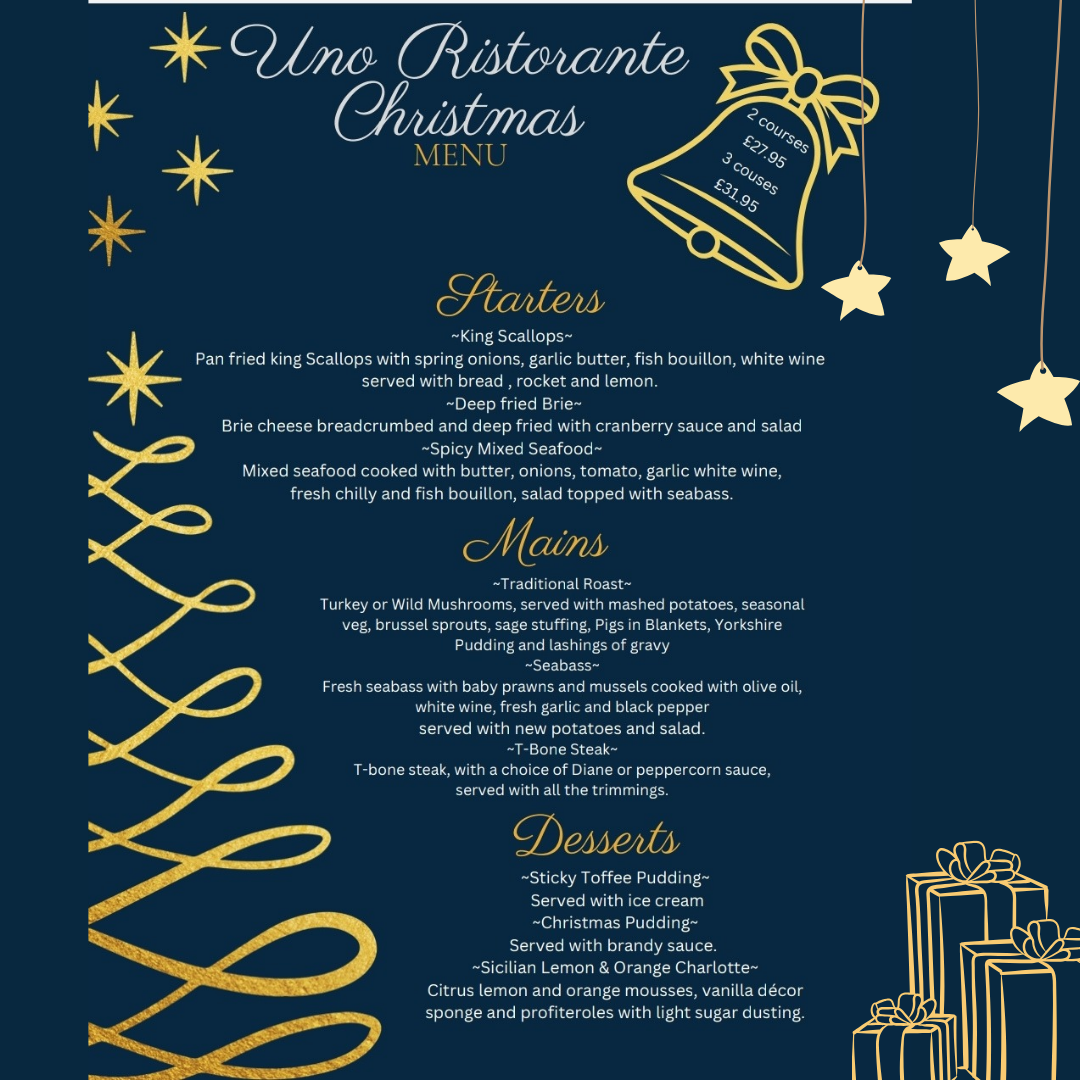 Uno Ristorante Christmas
MENU

2 courses
£27.95
3 couses
£31.95

Starters
~King Scallops~
Pan fried king Scallops with spring onions, garlic butter, fish bouillon, white wine served with bread , rocket and lemon.
~Deep fried Brie~
Brie cheese breadcrumbed and deep fried with cranberry sauce and salad
~Spicy Mixed Seafood~
Mixed seafood cooked with butter, onions, tomato, garlic white wine, fresh chilly and fish bouillon, salad topped with seabass.

Mains
~Traditional Roast~
Turkey or Wild Mushrooms, served with mashed potatoes, seasonal veg, brussel sprouts, sage stuffing, Pigs in Blankets, Yorkshire Pudding and lashings of gravy
~Seabass~
Fresh seabass with baby prawns and mussels cooked with olive oil, white wine, fresh garlic and black pepper
served with new potatoes and salad.
~T-Bone Steak~
T-bone steak, with a choice of Diane or peppercorn sauce, served with all the trimmings.

Desserts
~Sticky Toffee Pudding~
Served with ice cream
~Christmas Pudding~
Served with brandy sauce.
~Sicilian Lemon & Orange Charlotte~
Citrus lemon and orange mousses, vanilla décor sponge and profiteroles with light sugar dusting.